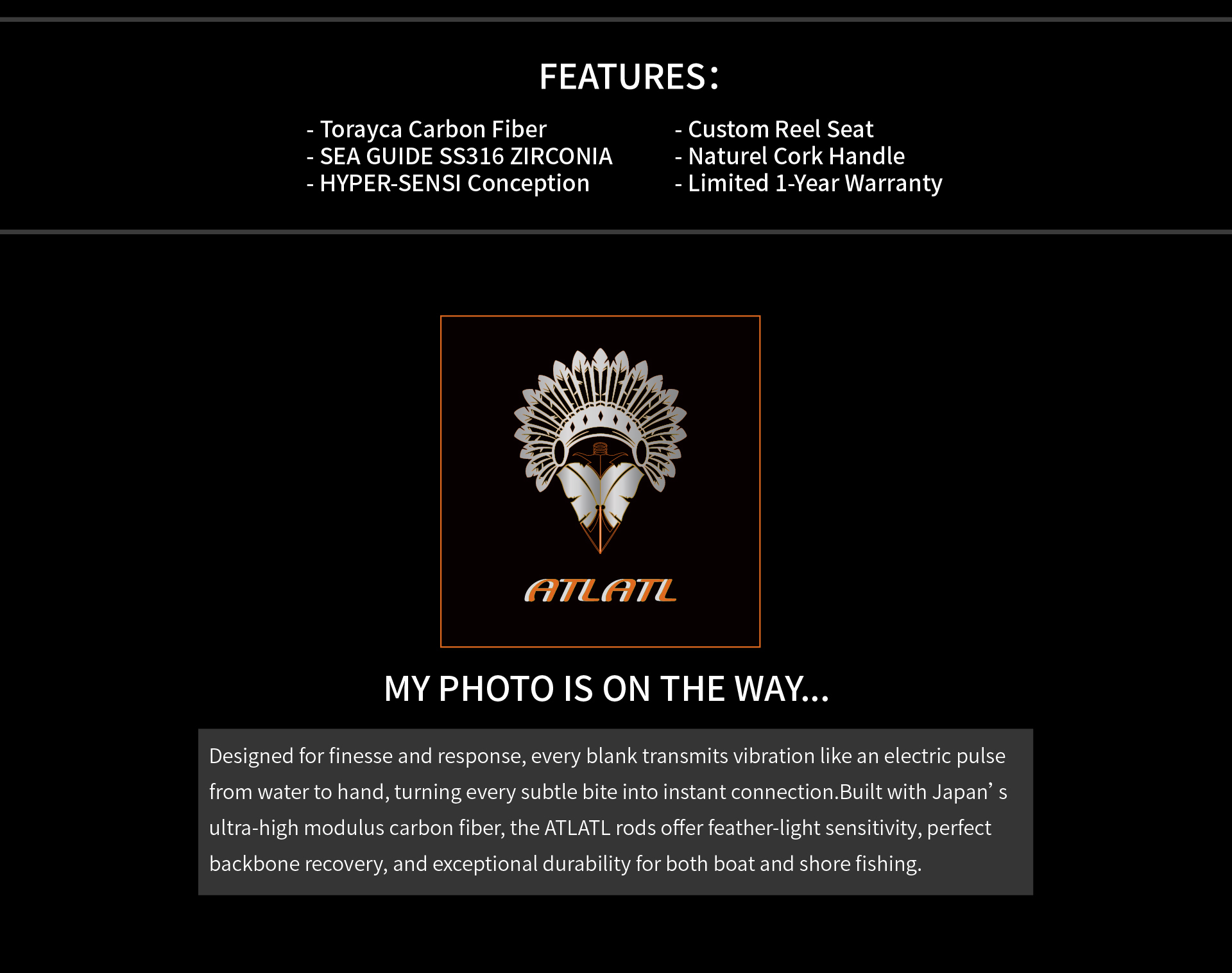 FEATURES:

- Torayca Carbon Fiber
- SEA GUIDE SS316 ZIRCONIA
- HYPER-SENSI Conception

- Custom Reel Seat
- Naturel Cork Handle
- Limited 1-Year Warranty

ATLATL

MY PHOTO IS ON THE WAY...

Designed for finesse and response, every blank transmits vibration like an electric pulse from water to hand, turning every subtle bite into instant connection.Built with Japan' s ultra-high modulus carbon fiber, the ATLATL rods offer feather-light sensitivity, perfect backbone recovery, and exceptional durability for both boat and shore fishing.